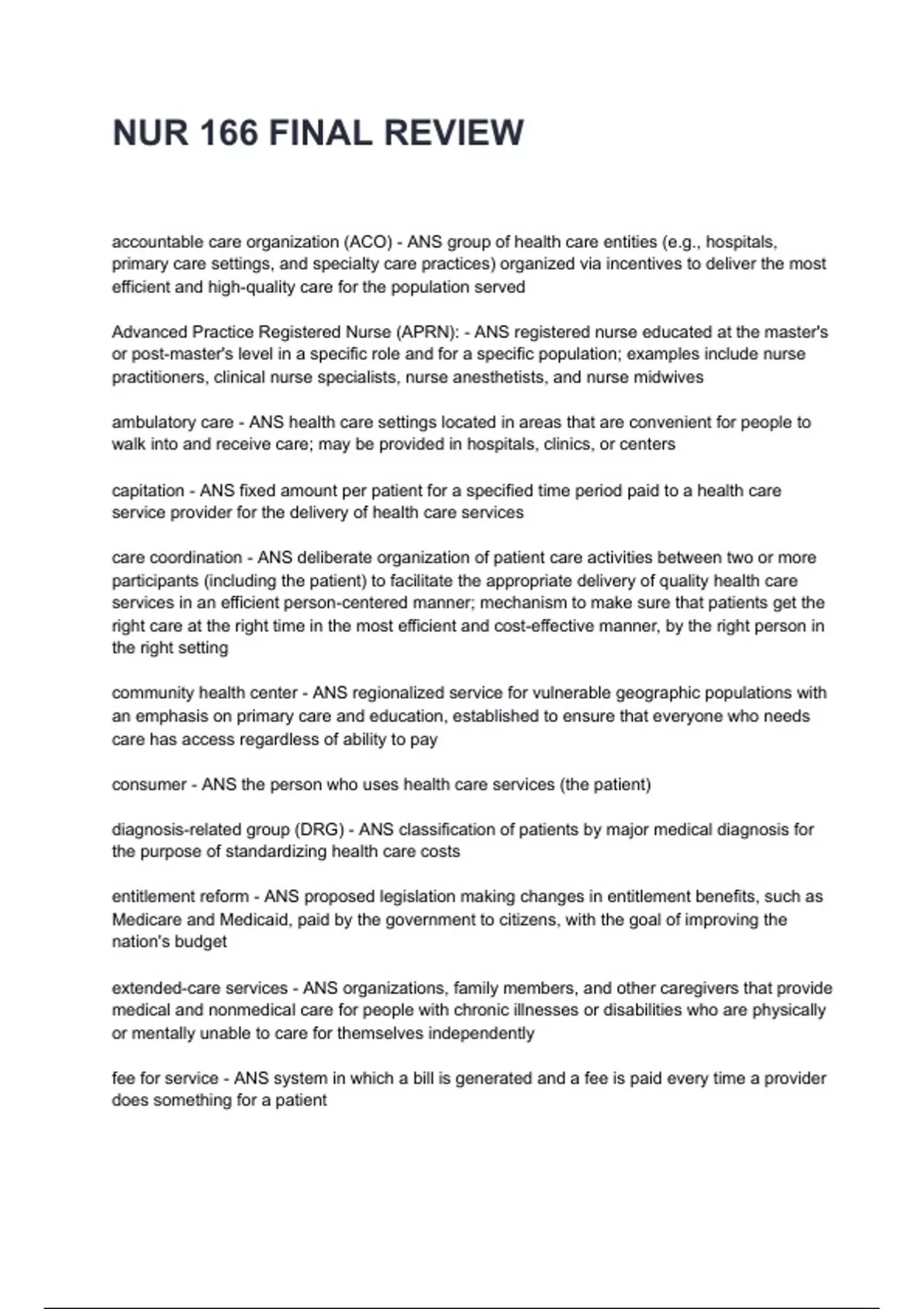 NUR 166 FINAL REVIEW

accountable care organization (ACO) - ANS group of health care entities (e.g., hospitals, primary care settings, and specialty care practices) organized via incentives to deliver the most efficient and high-quality care for the population served

Advanced Practice Registered Nurse (APRN): - ANS registered nurse educated at the master's or post-master's level in a specific role and for a specific population; examples include nurse practitioners, clinical nurse specialists, nurse anesthetists, and nurse midwives

ambulatory care - ANS health care settings located in areas that are convenient for people to walk into and receive care; may be provided in hospitals, clinics, or centers

capitation - ANS fixed amount per patient for a specified time period paid to a health care service provider for the delivery of health care services

care coordination - ANS deliberate organization of patient care activities between two or more participants (including the patient) to facilitate the appropriate delivery of quality health care services in an efficient person-centered manner; mechanism to make sure that patients get the right care at the right time in the most efficient and cost-effective manner, by the right person in the right setting

community health center - ANS regionalized service for vulnerable geographic populations with an emphasis on primary care and education, established to ensure that everyone who needs care has access regardless of ability to pay

consumer - ANS the person who uses health care services (the patient)

diagnosis-related group (DRG) - ANS classification of patients by major medical diagnosis for the purpose of standardizing health care costs

entitlement reform - ANS proposed legislation making changes in entitlement benefits, such as Medicare and Medicaid, paid by the government to citizens, with the goal of improving the nation's budget

extended-care services - ANS organizations, family members, and other caregivers that provide medical and nonmedical care for people with chronic illnesses or disabilities who are physically or mentally unable to care for themselves independently

fee for service - ANS system in which a bill is generated and a fee is paid every time a provider does something for a patient